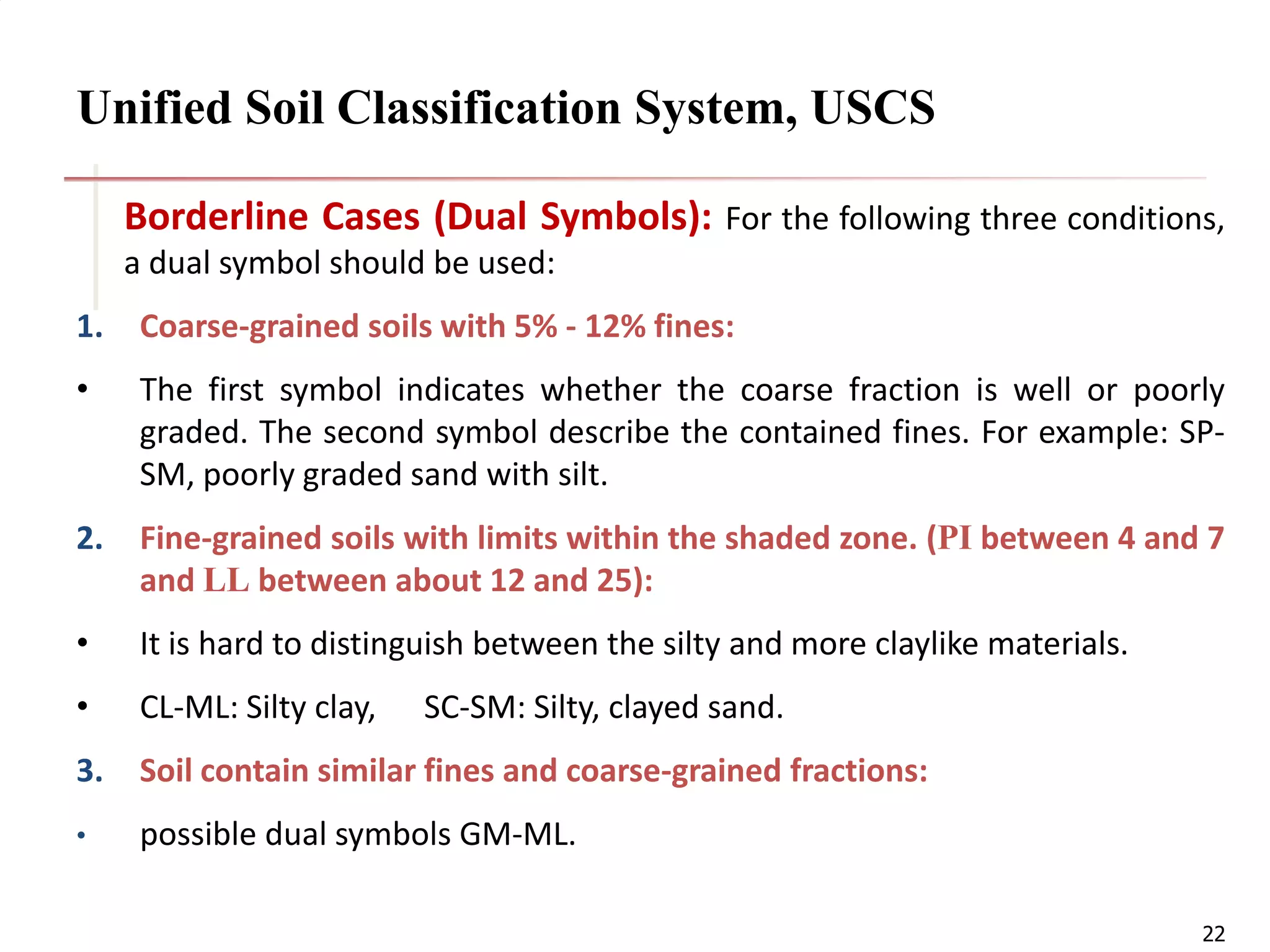 Unified Soil Classification System, USCS

Borderline Cases (Dual Symbols): For the following three conditions, a dual symbol should be used:

1. Coarse-grained soils with 5% - 12% fines:

• The first symbol indicates whether the coarse fraction is well or poorly graded. The second symbol describe the contained fines. For example: SP-SM, poorly graded sand with silt.

2. Fine-grained soils with limits within the shaded zone. (PI between 4 and 7 and LL between about 12 and 25):

• It is hard to distinguish between the silty and more claylike materials.

• CL-ML: Silty clay, SC-SM: Silty, clayed sand.

3. Soil contain similar fines and coarse-grained fractions:

• possible dual symbols GM-ML.

22